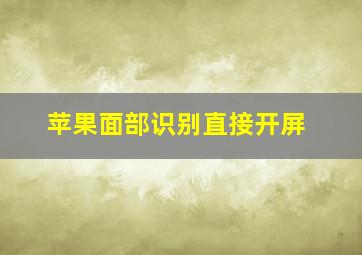 苹果面部识别直接开屏